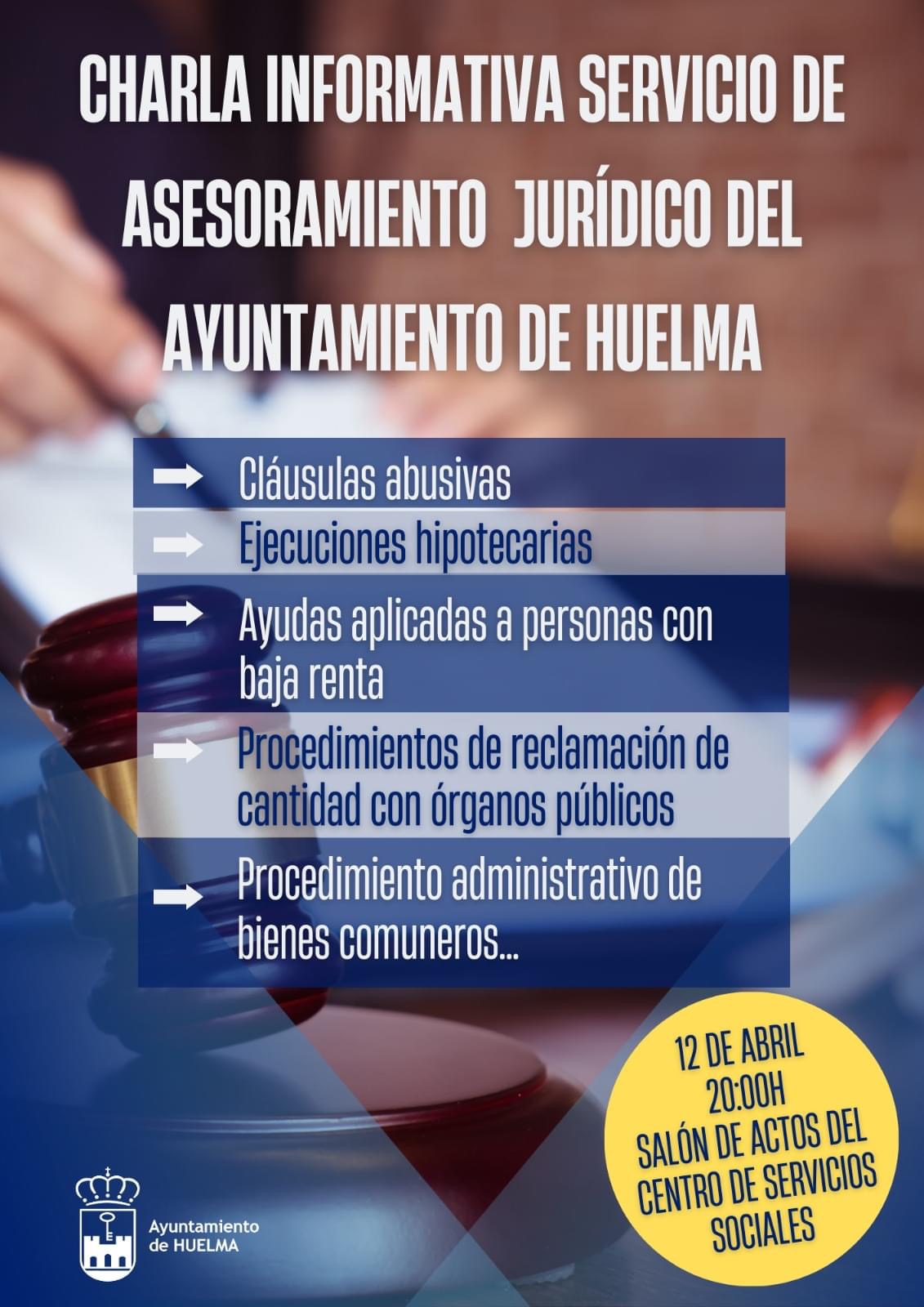 CHARLA INFORMATIVA SERVICIO DE ASESORAMIENTO JURÍDICO DEL AYUNTAMIENTO DE HUELMA

Cláusulas abusivas

Ejecuciones hipotecarias

Ayudas aplicadas a personas con baja renta

Procedimientos de reclamación de cantidad con órganos públicos

Procedimiento administrativo de bienes comuneros...

12 DE ABRIL
20:00H
SALÓN DE ACTOS DEL CENTRO DE SERVICIOS SOCIALES

Ayuntamiento de HUELMA